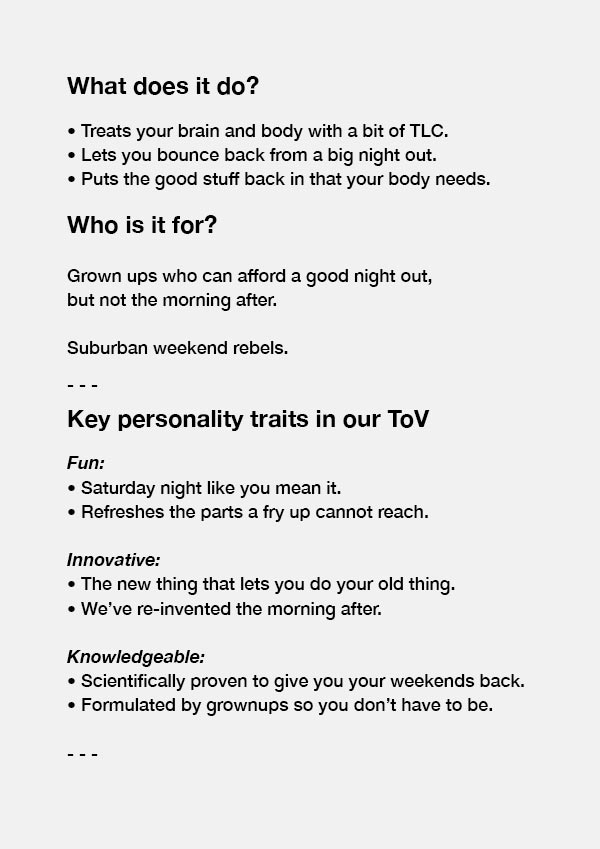 What does it do?

• Treats your brain and body with a bit of TLC.
• Lets you bounce back from a big night out.
• Puts the good stuff back in that your body needs.

Who is it for?

Grown ups who can afford a good night out, but not the morning after.

Suburban weekend rebels.

- - -

Key personality traits in our ToV

Fun:
• Saturday night like you mean it.
• Refreshes the parts a fry up cannot reach.

Innovative:
• The new thing that lets you do your old thing.
• We've re-invented the morning after.

Knowledgeable:
• Scientifically proven to give you your weekends back.
• Formulated by grownups so you don't have to be.

- - -